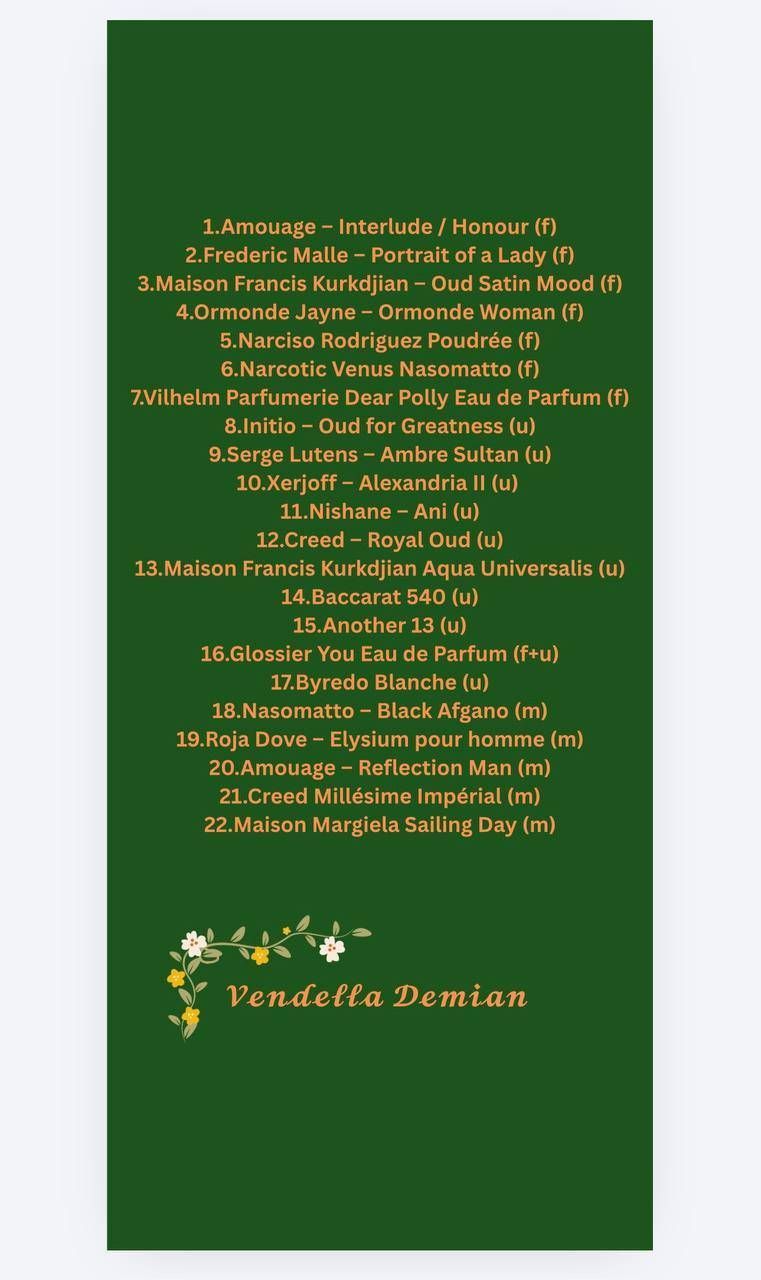 1.Amouage – Interlude / Honour (f)
2.Frederic Malle – Portrait of a Lady (f)
3.Maison Francis Kurkdjian – Oud Satin Mood (f)
4.Ormonde Jayne – Ormonde Woman (f)
5.Narciso Rodriguez Poudrée (f)
6.Narcotic Venus Nasomatto (f)
7.Vilhelm Parfumerie Dear Polly Eau de Parfum (f)
8.Initio – Oud for Greatness (u)
9.Serge Lutens – Ambre Sultan (u)
10.Xerjoff – Alexandria II (u)
11.Nishane – Ani (u)
12.Creed – Royal Oud (u)
13.Maison Francis Kurkdjian Aqua Universalis (u)
14.Baccarat 540 (u)
15.Another 13 (u)
16.Glossier You Eau de Parfum (f+u)
17.Byredo Blanche (u)
18.Nasomatto – Black Afgano (m)
19.Roja Dove – Elysium pour homme (m)
20.Amouage – Reflection Man (m)
21.Creed Millésime Impérial (m)
22.Maison Margiela Sailing Day (m)

Vendella Demian